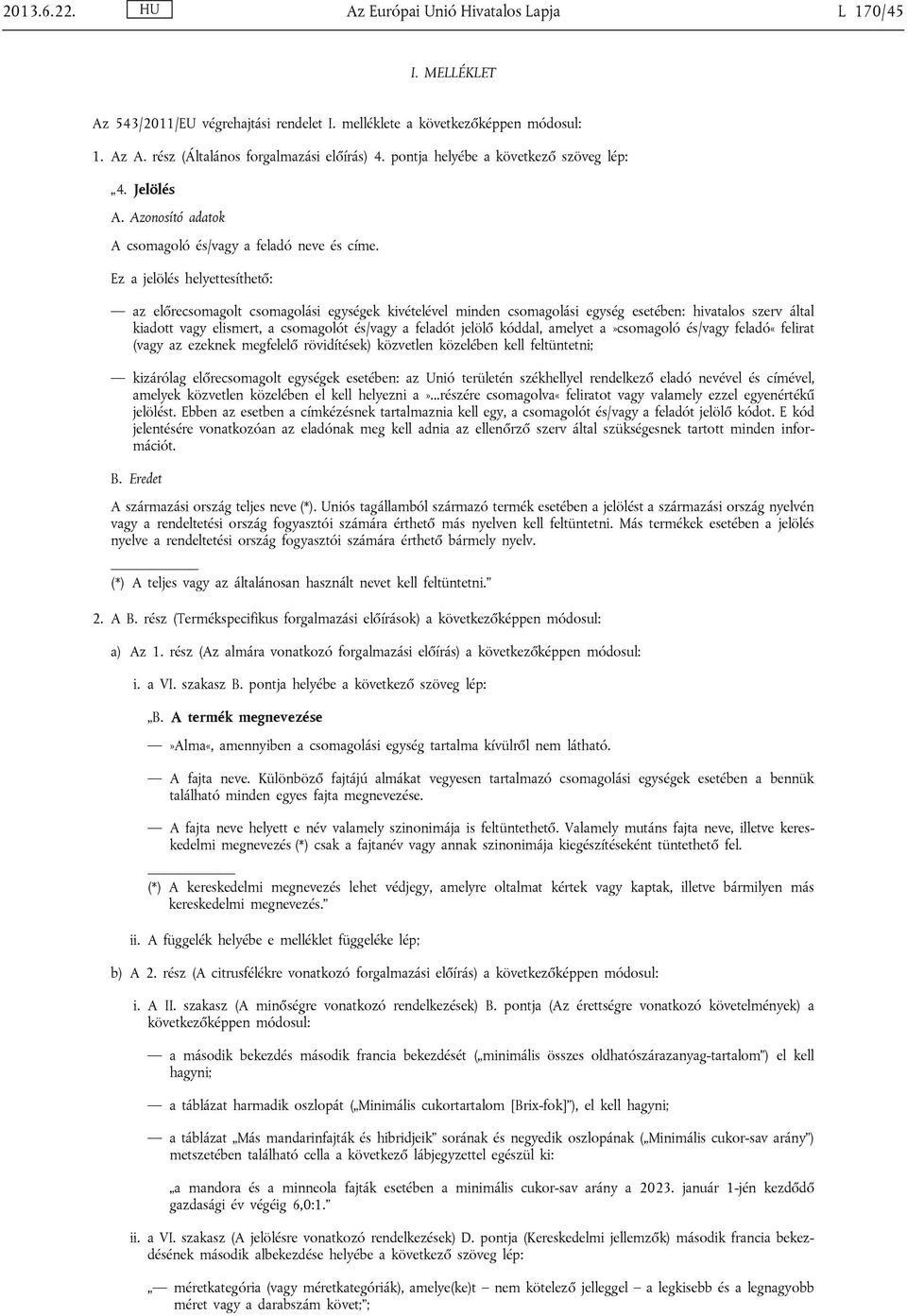 2013.6.22. HU Az Európai Unió Hivatalos Lapja L 170/45

I. MELLÉKLET

Az 543/2011/EU végrehajtási rendelet I. melléklete a következőképpen módosul:

1. Az A. rész (Általános forgalmazási előírás) 4. pontja helyébe a következő szöveg lép:

„4. Jelölés

A. Azonosító adatok

A csomagoló és/vagy a feladó neve és címe.

Ez a jelölés helyettesíthető:

— az előrecsomagolt csomagolási egységek kivételével minden csomagolási egység esetében: hivatalos szerv által kiadott vagy elismert, a csomagolót és/vagy a feladót jelölő kóddal, amelyet a »csomagoló és/vagy feladó« felirat (vagy az ezeknek megfelelő rövidítések) közvetlen közelében kell feltüntetni;

— kizárólag előrecsomagolt egységek esetében: az Unió területén székhellyel rendelkező eladó nevével és címével, amelyek közvetlen közelében el kell helyezni a »...részére csomagolva« feliratot vagy valamely ezzel egyenértékű jelölést. Ebben az esetben a címkézésnek tartalmaznia kell egy, a csomagolót és/vagy a feladót jelölő kódot. E kód jelentésére vonatkozóan az eladónak meg kell adnia az ellenőrző szerv által szükségesnek tartott minden információt.

B. Eredet

A származási ország teljes neve (*). Uniós tagállamból származó termék esetében a jelölést a származási ország nyelvén vagy a rendeltetési ország fogyasztói számára érthető más nyelven kell feltüntetni. Más termékek esetében a jelölés nyelve a rendeltetési ország fogyasztói számára érthető bármely nyelv.

(*) A teljes vagy az általánosan használt nevet kell feltüntetni.”

2. A B. rész (Termékspecifikus forgalmazási előírások) a következőképpen módosul:

a) Az 1. rész (Az almára vonatkozó forgalmazási előírás) a következőképpen módosul:

i. a VI. szakasz B. pontja helyébe a következő szöveg lép:

„B. A termék megnevezése

— »Alma«, amennyiben a csomagolási egység tartalma kívülről nem látható.

— A fajta neve. Különböző fajtájú almákat vegyesen tartalmazó csomagolási egységek esetében a bennük található minden egyes fajta megnevezése.

— A fajta neve helyett e név valamely szinonimája is feltüntethető. Valamely mutáns fajta neve, illetve kereskedelmi megnevezés (*) csak a fajtanév vagy annak szinonimája kiegészítéseként tüntethető fel.

(*) A kereskedelmi megnevezés lehet védjegy, amelyre oltalmat kértek vagy kaptak, illetve bármilyen más kereskedelmi megnevezés.”

ii. A függelék helyébe e melléklet függeléke lép;

b) A 2. rész (A citrusfélékre vonatkozó forgalmazási előírás) a következőképpen módosul:

i. A II. szakasz (A minőségre vonatkozó rendelkezések) B. pontja (Az érettségre vonatkozó követelmények) a következőképpen módosul:

— a második bekezdés második francia bekezdését („minimális összes oldhatószárazanyag-tartalom”) el kell hagyni;

— a táblázat harmadik oszlopát („Minimális cukortartalom [Brix-fok]”), el kell hagyni;

— a táblázat „Más mandarinfajták és hibridjeik” sorának és negyedik oszlopának („Minimális cukor-sav arány”) metszetében található cella a következő lábjegyzettel egészül ki:

„a mandora és a minneola fajták esetében a minimális cukor-sav arány a 2023. január 1-jén kezdődő gazdasági év végéig 6,0:1.”

ii. a VI. szakasz (A jelölésre vonatkozó rendelkezések) D. pontja (Kereskedelmi jellemzők) második francia bekezdésének második albekezdése helyébe a következő szöveg lép:

„— méretkategória (vagy méretkategóriák), amelye(ke)t – nem kötelező jelleggel – a legkisebb és a legnagyobb méret vagy a darabszám követ;”;